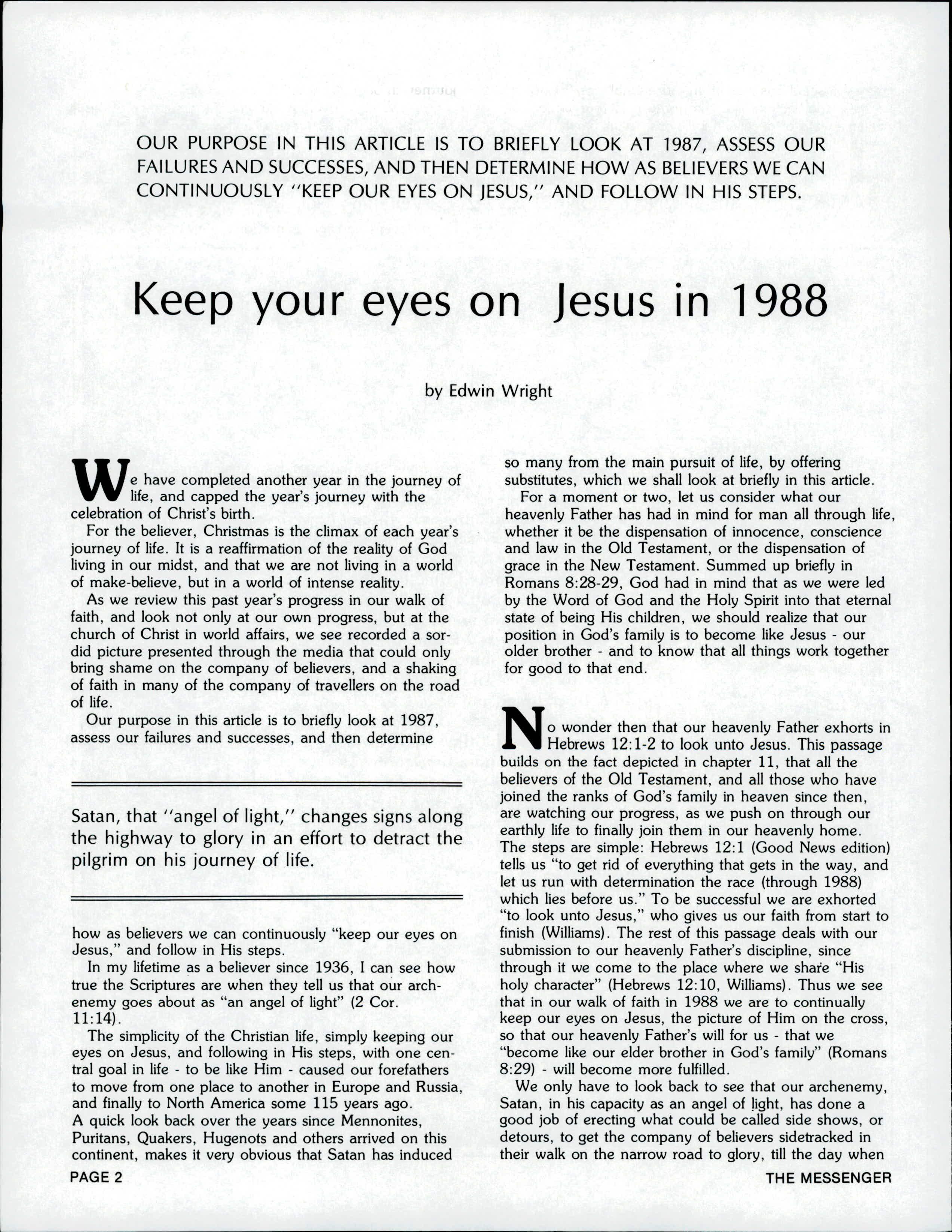 OUR PURPOSE IN THIS ARTICLE IS TO BRIEFLY LOOK AT 1987, ASSESS OUR FAILURES AND SUCCESSES, AND THEN DETERMINE HOW AS BELIEVERS WE CAN CONTINUOUSLY "KEEP OUR EYES ON JESUS," AND FOLLOW IN HIS STEPS.

Keep your eyes on Jesus in 1988

by Edwin Wright

We have completed another year in the journey of life, and capped the year's journey with the celebration of Christ's birth.

For the believer, Christmas is the climax of each year's journey of life. It is a reaffirmation of the reality of God living in our midst, and that we are not living in a world of make-believe, but in a world of intense reality.

As we review this past year's progress in our walk of faith, and look not only at our own progress, but at the church of Christ in world affairs, we see recorded a sordid picture presented through the media that could only bring shame on the company of believers, and a shaking of faith in many of the company of travellers on the road of life.

Our purpose in this article is to briefly look at 1987, assess our failures and successes, and then determine

Satan, that "angel of light," changes signs along the highway to glory in an effort to detract the pilgrim on his journey of life.

how as believers we can continuously "keep our eyes on Jesus," and follow in His steps.

In my lifetime as a believer since 1936, I can see how true the Scriptures are when they tell us that our archenemy goes about as "an angel of light" (2 Cor. 11:14).

The simplicity of the Christian life, simply keeping our eyes on Jesus, and following in His steps, with one central goal in life - to be like Him - caused our forefathers to move from one place to another in Europe and Russia, and finally to North America some 115 years ago. A quick look back over the years since Mennonites, Puritans, Quakers, Hugenots and others arrived on this continent, makes it very obvious that Satan has induced so many from the main pursuit of life, by offering substitutes, which we shall look at briefly in this article.

For a moment or two, let us consider what our heavenly Father has had in mind for man all through life, whether it be the dispensation of innocence, conscience and law in the Old Testament, or the dispensation of grace in the New Testament. Summed up briefly in Romans 8:28-29, God had in mind that as we were led by the Word of God and the Holy Spirit into that eternal state of being His children, we should realize that our position in God's family is to become like Jesus - our older brother - and to know that all things work together for good to that end.

No wonder then that our heavenly Father exhorts in Hebrews 12:1-2 to look unto Jesus. This passage builds on the fact depicted in chapter 11, that all the believers of the Old Testament, and all those who have joined the ranks of God's family in heaven since then, are watching our progress, as we push on through our earthly life to finally join them in our heavenly home. The steps are simple: Hebrews 12:1 (Good News edition) tells us "to get rid of everything that gets in the way, and let us run with determination the race (through 1988) which lies before us." To be successful we are exhorted "to look unto Jesus," who gives us our faith from start to finish (Williams). The rest of this passage deals with our submission to our heavenly Father's discipline, since through it we come to the place where we share "His holy character" (Hebrews 12:10, Williams). Thus we see that in our walk of faith in 1988 we are to continually keep our eyes on Jesus, the picture of Him on the cross, so that our heavenly Father's will for us - that we "become like our elder brother in God's family" (Romans 8:29) - will become more fulfilled.

We only have to look back to see that our archenemy, Satan, in his capacity as an angel of light, has done a good job of erecting what could be called side shows, or detours, to get the company of believers sidetracked in their walk on the narrow road to glory, till the day when

PAGE 2

THE MESSENGER